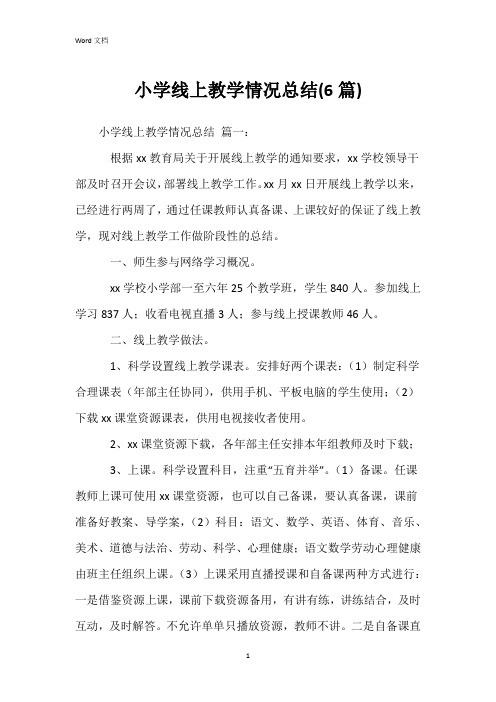 Word 文档

小学线上教学情况总结(6 篇)

小学线上教学情况总结 篇一：

根据 xx 教育局关于开展线上教学的通知要求，xx 学校领导干部及时召开会议，部署线上教学工作。xx 月 xx 日开展线上教学以来，已经进行两周了，通过任课教师认真备课、上课较好的保证了线上教学，现对线上教学工作做阶段性的总结。

一、师生参与网络学习概况。

xx 学校小学部一至六年 25 个教学班，学生 840 人。参加线上学习 837 人；收看电视直播 3 人；参与线上授课教师 46 人。

二、线上教学做法。

1、科学设置线上教学课表。安排好两个课表：（1）制定科学合理课表（年部主任协同），供用手机、平板电脑的学生使用；（2）下载 xx 课堂资源课表，供用电视接收者使用。

2、xx 课堂资源下载，各年部主任安排本年组教师及时下载；

3、上课。科学设置科目，注重“五育并举”。（1）备课。任课教师上课可使用 xx 课堂资源，也可以自己备课，要认真备课，课前准备好教案、导学案，（2）科目：语文、数学、英语、体育、音乐、美术、道德与法治、劳动、科学、心理健康；语文数学劳动心理健康由班主任组织上课。（3）上课采用直播授课和自备课两种方式进行：一是借鉴资源上课，课前下载资源备用，有讲有练，讲练结合，及时互动，及时解答。不允许单单只播放资源，教师不讲。二是自备课直

1